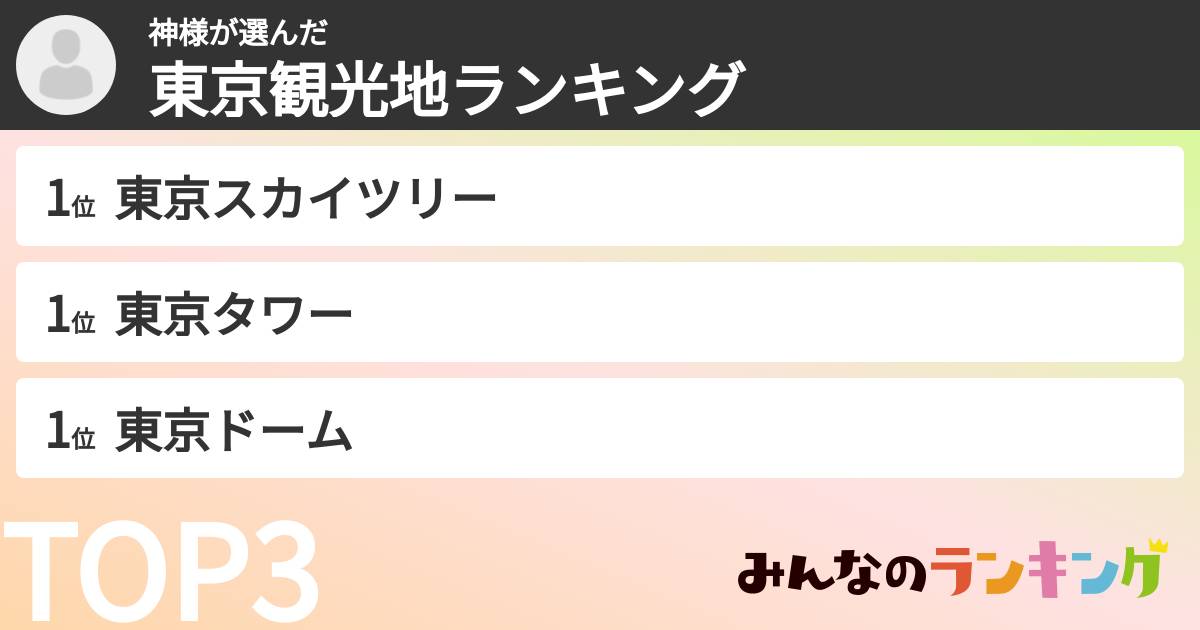 神様が選んだ
東京観光地ランキング

1位 東京スカイツリー

1位 東京タワー

1位 東京ドーム

TOP3

みんなのランキング